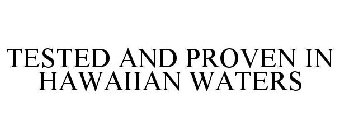 TESTED AND PROVEN IN HAWAIIAN WATERS